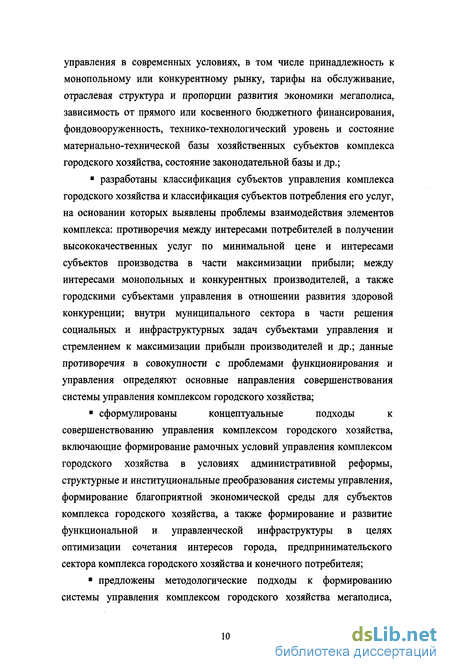 управления в современных условиях, в том числе принадлежность к монопольному или конкурентному рынку, тарифы на обслуживание, отраслевая структура и пропорции развития экономики мегаполиса, зависимость от прямого или косвенного бюджетного финансирования, фондовооруженность, технико-технологический уровень и состояние материально-технической базы хозяйственных субъектов комплекса городского хозяйства, состояние законодательной базы и др.;

▪ разработаны классификация субъектов управления комплекса городского хозяйства и классификация субъектов потребления его услуг, на основании которых выявлены проблемы взаимодействия элементов комплекса: противоречия между интересами потребителей в получении высококачественных услуг по минимальной цене и интересами субъектов производства в части максимизации прибыли; между интересами монопольных и конкурентных производителей, а также городскими субъектами управления в отношении развития здоровой конкуренции; внутри муниципального сектора в части решения социальных и инфраструктурных задач субъектами управления и стремлением к максимизации прибыли производителей и др.; данные противоречия в совокупности с проблемами функционирования и управления определяют основные направления совершенствования системы управления комплексом городского хозяйства;

▪ сформулированы концептуальные подходы к совершенствованию управления комплексом городского хозяйства, включающие формирование рамочных условий управления комплексом городского хозяйства в условиях административной реформы, структурные и институциональные преобразования системы управления, формирование благоприятной экономической среды для субъектов комплекса городского хозяйства, а также формирование и развитие функциональной и управленческой инфраструктуры в целях оптимизации сочетания интересов города, предпринимательского сектора комплекса городского хозяйства и конечного потребителя;

▪ предложены методологические подходы к формированию системы управления комплексом городского хозяйства мегаполиса,

10

dsLib.net
библиотека диссертаций